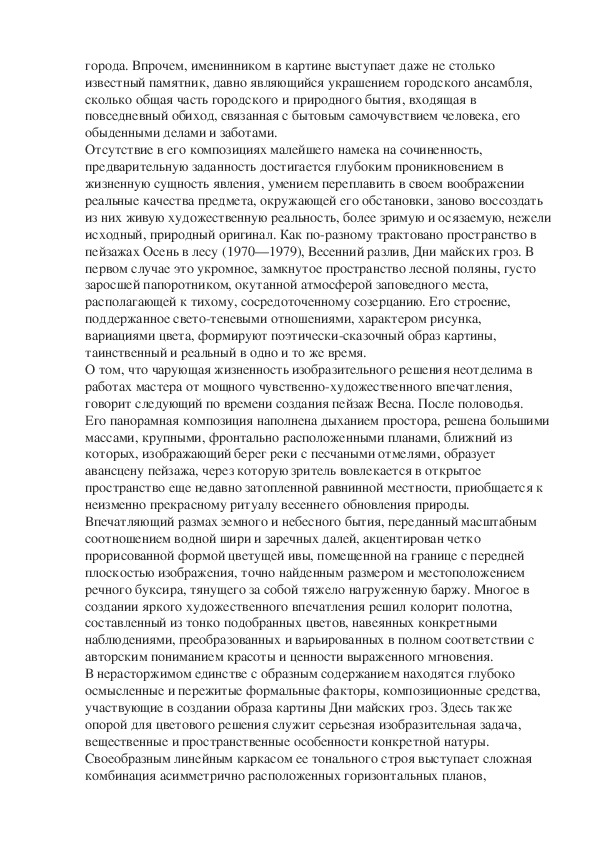 города. Впрочем, именинником в картине выступает даже не столько известный памятник, давно являющийся украшением городского ансамбля, сколько общая часть городского и природного бытия, входящая в повседневный обиход, связанная с бытовым самочувствием человека, его обыденными делами и заботами.
Отсутствие в его композициях малейшего намека на сочиненность, предварительную заданность достигается глубоким проникновением в жизненную сущность явления, умением переплавить в своем воображении реальные качества предмета, окружающей его обстановки, заново воссоздать из них живую художественную реальность, более зримую и осязаемую, нежели исходный, природный оригинал. Как по-разному трактовано пространство в пейзажах Осень в лесу (1970—1979), Весенний разлив, Дни майских гроз. В первом случае это укромное, замкнутое пространство лесной поляны, густо заросшей папоротником, окутанной атмосферой заповедного места, располагающей к тихому, сосредоточенному созерцанию. Его строение, поддержанное свето-теневыми отношениями, характером рисунка, вариациями цвета, формируют поэтически-сказочный образ картины, таинственный и реальный в одно и то же время.
О том, что чарующая жизненность изобразительного решения неотделима в работах мастера от мощного чувственно-художественного впечатления, говорит следующий по времени создания пейзаж Весна. После половодья. Его панорамная композиция наполнена дыханием простора, решена большими массами, крупными, фронтально расположенными планами, ближний из которых, изображающий берег реки с песчаными отмелями, образует авансцену пейзажа, через которую зритель вовлекается в открытое пространство еще недавно затопленной равнинной местности, приобщается к неизменно прекрасному ритуалу весеннего обновления природы. Впечатляющий размах земного и небесного бытия, переданный масштабным соотношением водной шири и заречных далей, акцентирован четко прорисованной формой цветущей ивы, помещенной на границе с передней плоскостью изображения, точно найденным размером и местоположением речного буксира, тянущего за собой тяжело нагруженную баржу. Многое в создании яркого художественного впечатления решил колорит полотна, составленный из тонко подобранных цветов, навеянных конкретными наблюдениями, преобразованных и варьированных в полном соответствии с авторским пониманием красоты и ценности выраженного мгновения.
В нерасторжимом единстве с образным содержанием находятся глубоко осмысленные и пережитые формальные факторы, композиционные средства, участвующие в создании образа картины Дни майских гроз. Здесь также опорой для цветового решения служит серьезная изобразительная задача, вещественные и пространственные особенности конкретной натуры. Своеобразным линейным каркасом ее тонального строя выступает сложная комбинация асимметрично расположенных горизонтальных планов,